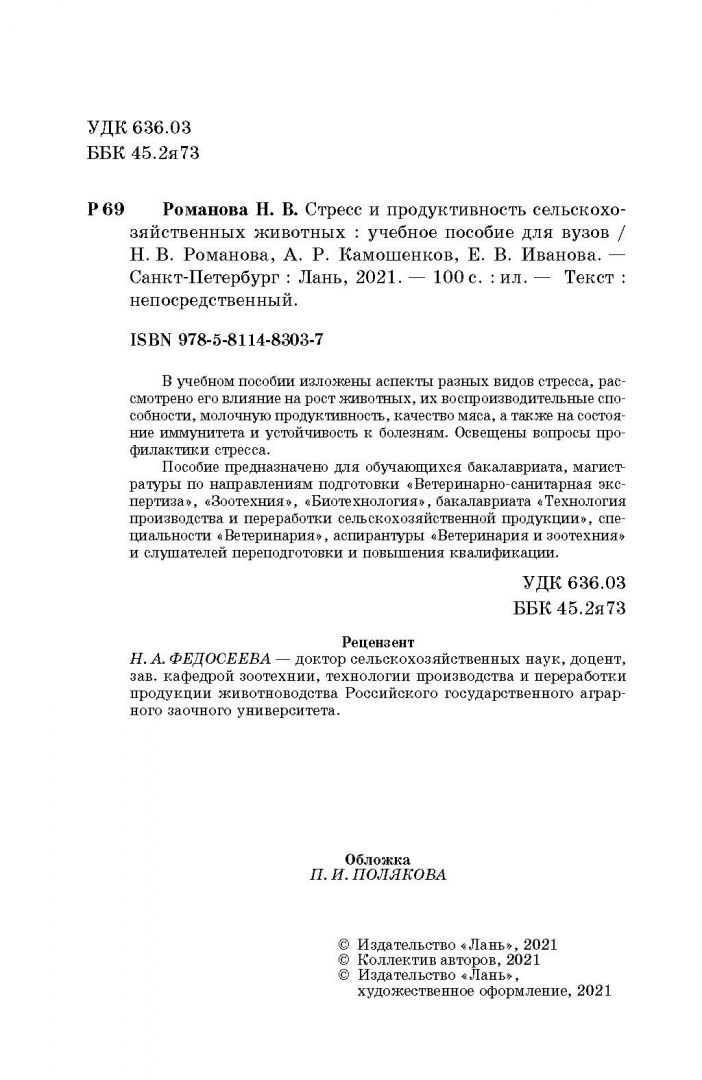 УДК 636.03
ББК 45.2я73

Р 69 Романова Н. В. Стресс и продуктивность сельскохозяйственных животных : учебное пособие для вузов / Н. В. Романова, А. Р. Камошенков, Е. В. Иванова. — Санкт-Петербург : Лань, 2021. — 100 с. : ил. — Текст : непосредственный.

ISBN 978-5-8114-8303-7

В учебном пособии изложены аспекты разных видов стресса, рассмотрено его влияние на рост животных, их воспроизводительные способности, молочную продуктивность, качество мяса, а также на состояние иммунитета и устойчивость к болезням. Освещены вопросы профилактики стресса.

Пособие предназначено для обучающихся бакалавриата, магистратуры по направлениям подготовки «Ветеринарно-санитарная экспертиза», «Зоотехния», «Биотехнология», бакалавриата «Технология производства и переработки сельскохозяйственной продукции», специальности «Ветеринария», аспирантуры «Ветеринария и зоотехния» и слушателей переподготовки и повышения квалификации.

УДК 636.03
ББК 45.2я73

Рецензент
Н. А. ФЕДОСЕЕВА — доктор сельскохозяйственных наук, доцент, зав. кафедрой зоотехнии, технологии производства и переработки продукции животноводства Российского государственного аграрного заочного университета.

Обложка
П. И. ПОЛЯКОВА

© Издательство «Лань», 2021
© Коллектив авторов, 2021
© Издательство «Лань», художественное оформление, 2021